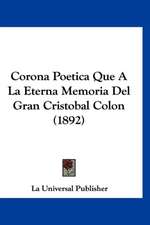 Corona Poetica Que A La Eterna Memoria Del Gran Cristobal Colon (1892)

La Universal Publisher